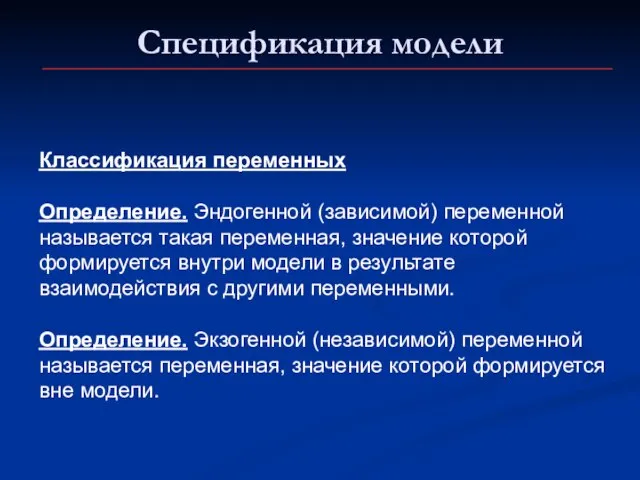 Спецификация модели

Классификация переменных

Определение. Эндогенной (зависимой) переменной называется такая переменная, значение которой формируется внутри модели в результате взаимодействия с другими переменными.

Определение. Экзогенной (независимой) переменной называется переменная, значение которой формируется вне модели.